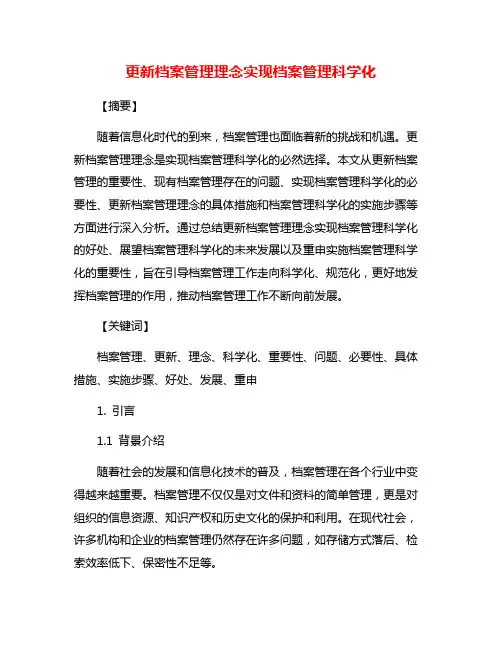 更新档案管理理念实现档案管理科学化

【摘要】

随着信息化时代的到来，档案管理也面临着新的挑战和机遇。更新档案管理理念是实现档案管理科学化的必然选择。本文从更新档案管理的重要性、现有档案管理存在的问题、实现档案管理科学化的必要性、更新档案管理理念的具体措施和档案管理科学化的实施步骤等方面进行深入分析。通过总结更新档案管理理念实现档案管理科学化的好处、展望档案管理科学化的未来发展以及重申实施档案管理科学化的重要性，旨在引导档案管理工作走向科学化、规范化，更好地发挥档案管理的作用，推动档案管理工作不断向前发展。

【关键词】

档案管理、更新、理念、科学化、重要性、问题、必要性、具体措施、实施步骤、好处、发展、重申

1. 引言

1.1 背景介绍

随着社会的发展和信息化技术的普及，档案管理在各个行业中变得越来越重要。档案管理不仅仅是对文件和资料的简单管理，更是对组织的信息资源、知识产权和历史文化的保护和利用。在现代社会，许多机构和企业的档案管理仍然存在许多问题，如存储方式落后、检索效率低下、保密性不足等。